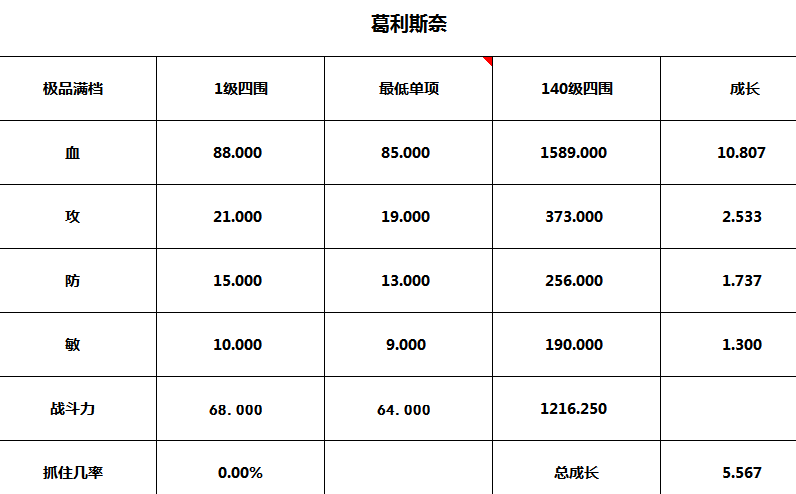 葛利斯奈

| 极品满档 | 1级四围 | 最低单项 | 140级四围 | 成长 |
|---|---|---|---|---|
| 血 | 88.000 | 85.000 | 1589.000 | 10.807 |
| 攻 | 21.000 | 19.000 | 373.000 | 2.533 |
| 防 | 15.000 | 13.000 | 256.000 | 1.737 |
| 敏 | 10.000 | 9.000 | 190.000 | 1.300 |
| 战斗力 | 68.000 | 64.000 | 1216.250 | |
| 抓住几率 | 0.00% | | 总成长 | 5.567 |